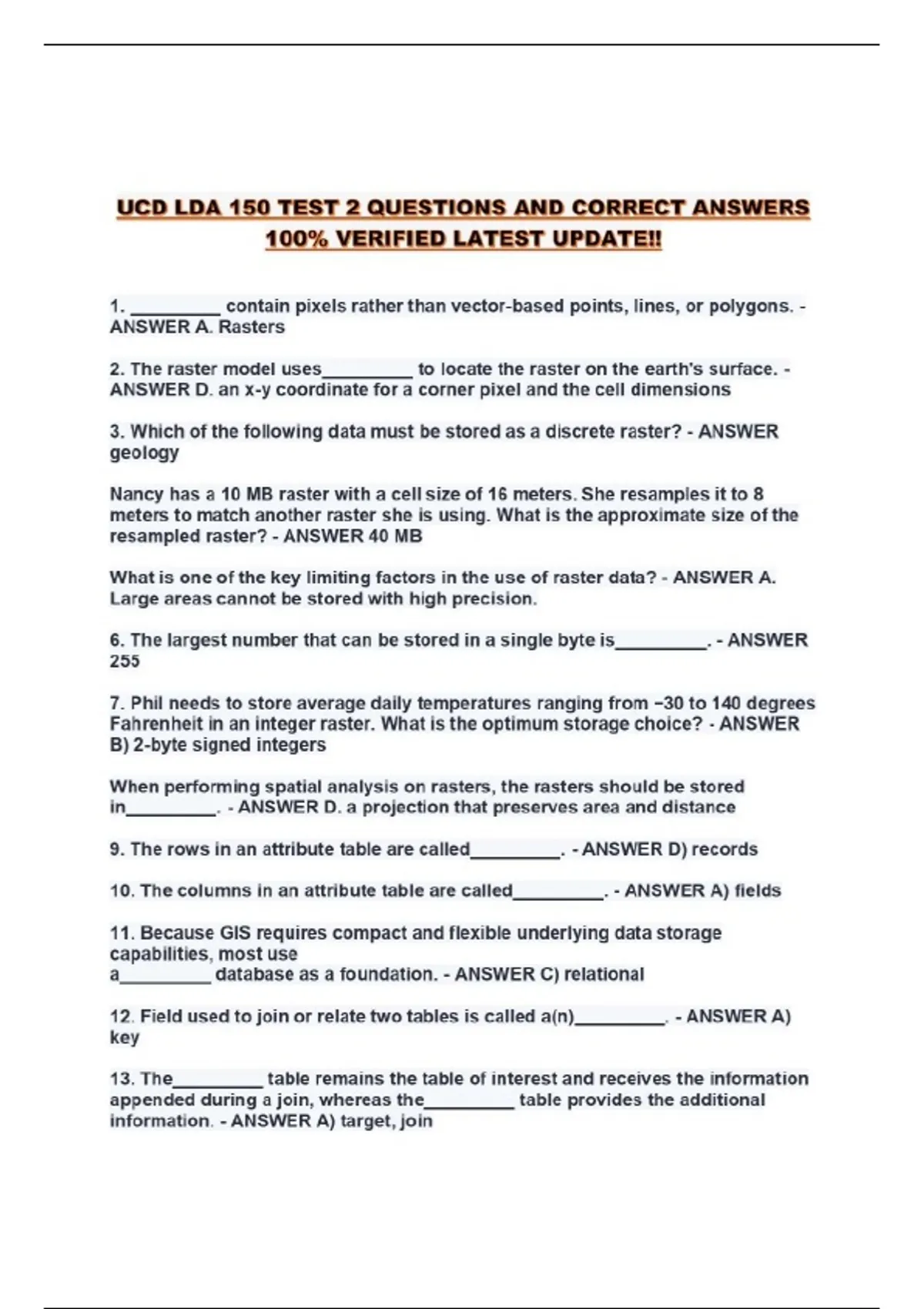 UCD LDA 150 TEST 2 QUESTIONS AND CORRECT ANSWERS 100% VERIFIED LATEST UPDATE!!

1. _________ contain pixels rather than vector-based points, lines, or polygons. - ANSWER A. Rasters

2. The raster model uses_________ to locate the raster on the earth's surface. - ANSWER D. an x-y coordinate for a corner pixel and the cell dimensions

3. Which of the following data must be stored as a discrete raster? - ANSWER geology

Nancy has a 10 MB raster with a cell size of 16 meters. She resamples it to 8 meters to match another raster she is using. What is the approximate size of the resampled raster? - ANSWER 40 MB

What is one of the key limiting factors in the use of raster data? - ANSWER A. Large areas cannot be stored with high precision.

6. The largest number that can be stored in a single byte is_________. - ANSWER 255

7. Phil needs to store average daily temperatures ranging from −30 to 140 degrees Fahrenheit in an integer raster. What is the optimum storage choice? - ANSWER B) 2-byte signed integers

When performing spatial analysis on rasters, the rasters should be stored in_________. - ANSWER D. a projection that preserves area and distance

9. The rows in an attribute table are called_________. - ANSWER D) records

10. The columns in an attribute table are called_________. - ANSWER A) fields

11. Because GIS requires compact and flexible underlying data storage capabilities, most use a_________ database as a foundation. - ANSWER C) relational

12. Field used to join or relate two tables is called a(n)_________. - ANSWER A) key

13. The_________ table remains the table of interest and receives the information appended during a join, whereas the_________ table provides the additional information. - ANSWER A) target, join